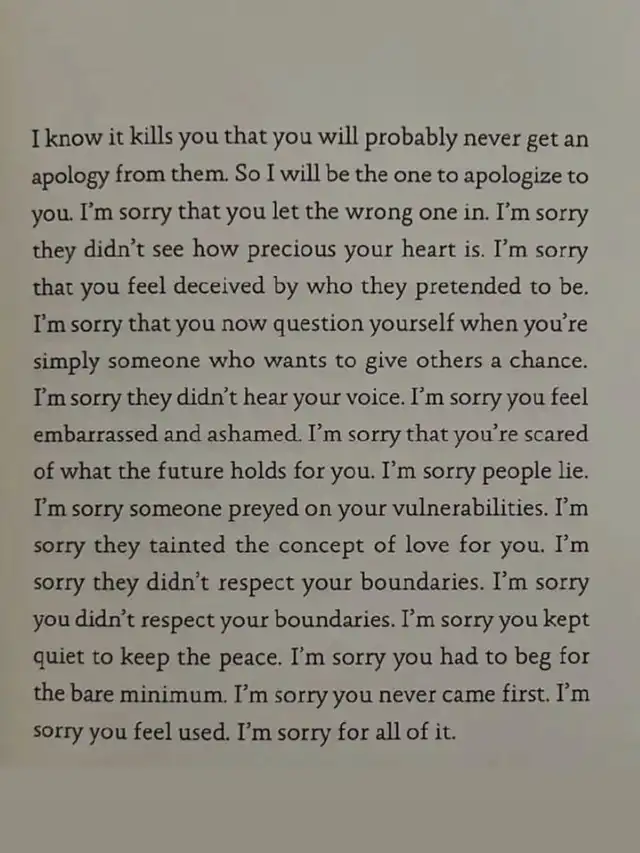 I know it kills you that you will probably never get an apology from them. So I will be the one to apologize to you. I'm sorry that you let the wrong one in. I'm sorry they didn't see how precious your heart is. I'm sorry that you feel deceived by who they pretended to be. I'm sorry that you now question yourself when you're simply someone who wants to give others a chance. I'm sorry they didn't hear your voice. I'm sorry you feel embarrassed and ashamed. I'm sorry that you're scared of what the future holds for you. I'm sorry people lie. I'm sorry someone preyed on your vulnerabilities. I'm sorry they tainted the concept of love for you. I'm sorry they didn't respect your boundaries. I'm sorry you didn't respect your boundaries. I'm sorry you kept quiet to keep the peace. I'm sorry you had to beg for the bare minimum. I'm sorry you never came first. I'm sorry you feel used. I'm sorry for all of it.